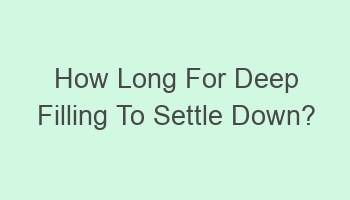 How Long For Deep Filling To Settle Down?